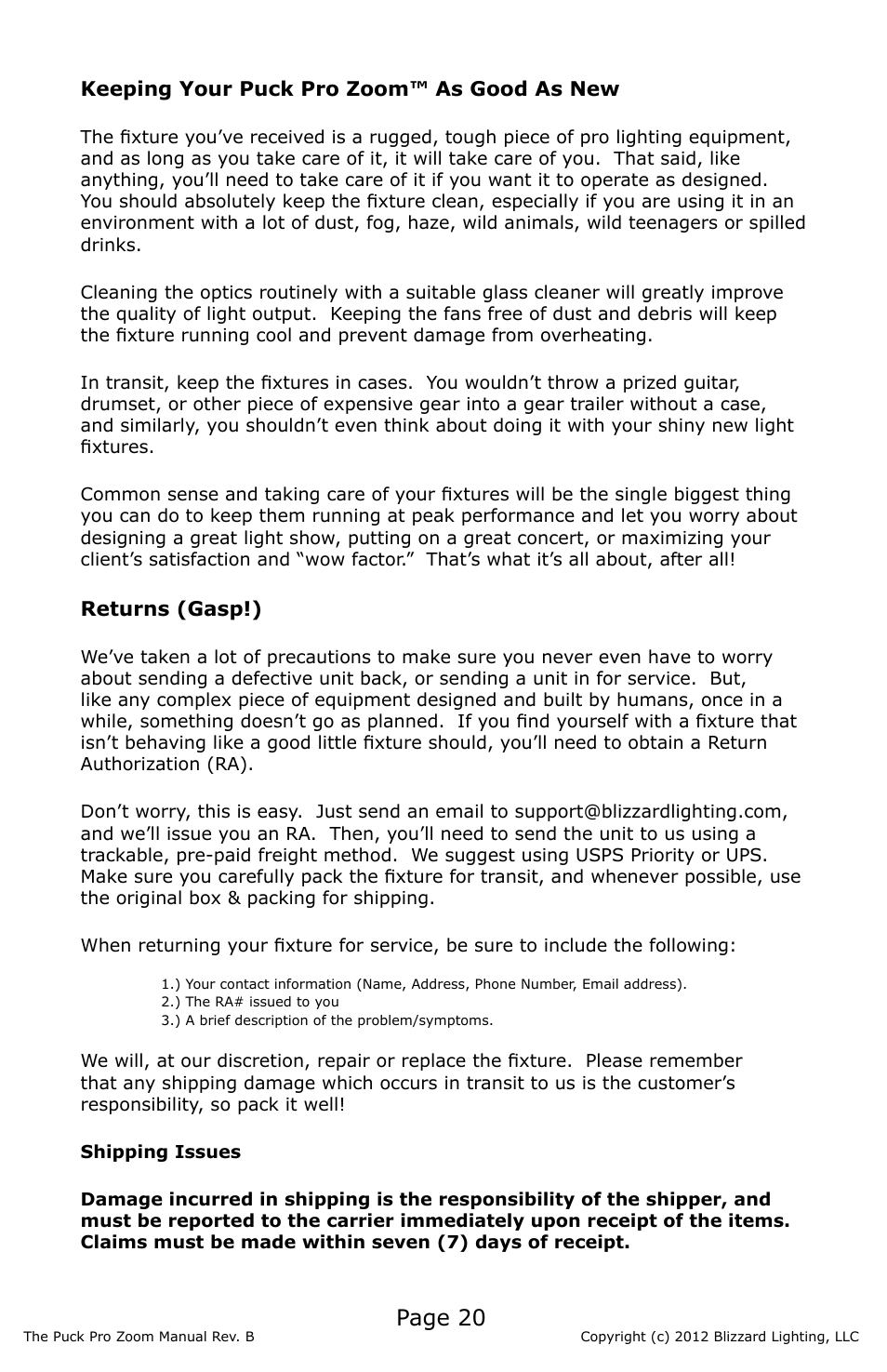 Keeping Your Puck Pro Zoom™ As Good As New

The fixture you've received is a rugged, tough piece of pro lighting equipment, and as long as you take care of it, it will take care of you. That said, like anything, you'll need to take care of it if you want it to operate as designed. You should absolutely keep the fixture clean, especially if you are using it in an environment with a lot of dust, fog, haze, wild animals, wild teenagers or spilled drinks.

Cleaning the optics routinely with a suitable glass cleaner will greatly improve the quality of light output. Keeping the fans free of dust and debris will keep the fixture running cool and prevent damage from overheating.

In transit, keep the fixtures in cases. You wouldn't throw a prized guitar, drumset, or other piece of expensive gear into a gear trailer without a case, and similarly, you shouldn't even think about doing it with your shiny new light fixtures.

Common sense and taking care of your fixtures will be the single biggest thing you can do to keep them running at peak performance and let you worry about designing a great light show, putting on a great concert, or maximizing your client's satisfaction and "wow factor." That's what it's all about, after all!

Returns (Gasp!)

We've taken a lot of precautions to make sure you never even have to worry about sending a defective unit back, or sending a unit in for service. But, like any complex piece of equipment designed and built by humans, once in a while, something doesn't go as planned. If you find yourself with a fixture that isn't behaving like a good little fixture should, you'll need to obtain a Return Authorization (RA).

Don't worry, this is easy. Just send an email to support@blizzardlighting.com, and we'll issue you an RA. Then, you'll need to send the unit to us using a trackable, pre-paid freight method. We suggest using USPS Priority or UPS. Make sure you carefully pack the fixture for transit, and whenever possible, use the original box & packing for shipping.

When returning your fixture for service, be sure to include the following:

1.) Your contact information (Name, Address, Phone Number, Email address).
2.) The RA# issued to you
3.) A brief description of the problem/symptoms.

We will, at our discretion, repair or replace the fixture. Please remember that any shipping damage which occurs in transit to us is the customer's responsibility, so pack it well!

Shipping Issues

Damage incurred in shipping is the responsibility of the shipper, and must be reported to the carrier immediately upon receipt of the items. Claims must be made within seven (7) days of receipt.

Page 20

The Puck Pro Zoom Manual Rev. B

Copyright (c) 2012 Blizzard Lighting, LLC